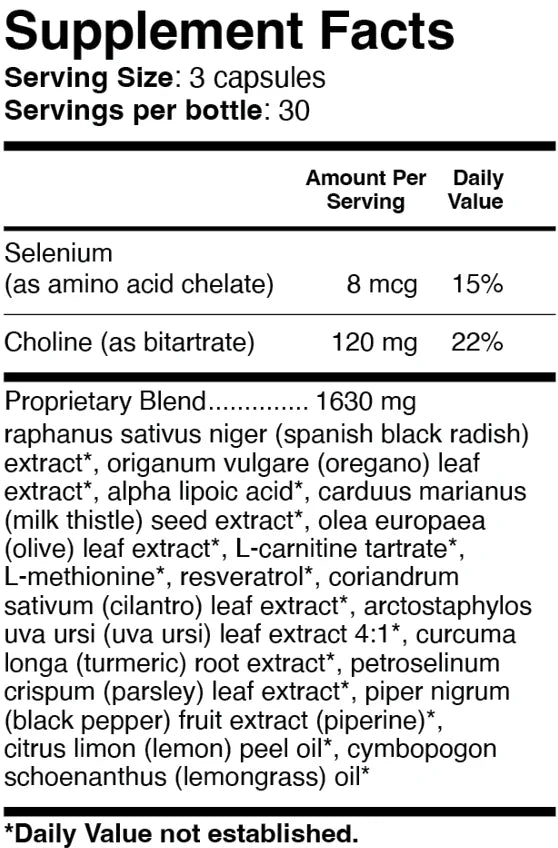 Supplement Facts
Serving Size: 3 capsules
Servings per bottle: 30

| | Amount Per Serving | Daily Value |
|---|---|---|
| Selenium (as amino acid chelate) | 8 mcg | 15% |
| Choline (as bitartrate) | 120 mg | 22% |

Proprietary Blend.............. 1630 mg
raphanus sativus niger (spanish black radish) extract*, origanum vulgare (oregano) leaf extract*, alpha lipoic acid*, carduus marianus (milk thistle) seed extract*, olea europaea (olive) leaf extract*, L-carnitine tartrate*, L-methionine*, resveratrol*, coriandrum sativum (cilantro) leaf extract*, arctostaphylos uva ursi (uva ursi) leaf extract 4:1*, curcuma longa (turmeric) root extract*, petroselinum crispum (parsley) leaf extract*, piper nigrum (black pepper) fruit extract (piperine)*, citrus limon (lemon) peel oil*, cymbopogon schoenanthus (lemongrass) oil*

*Daily Value not established.